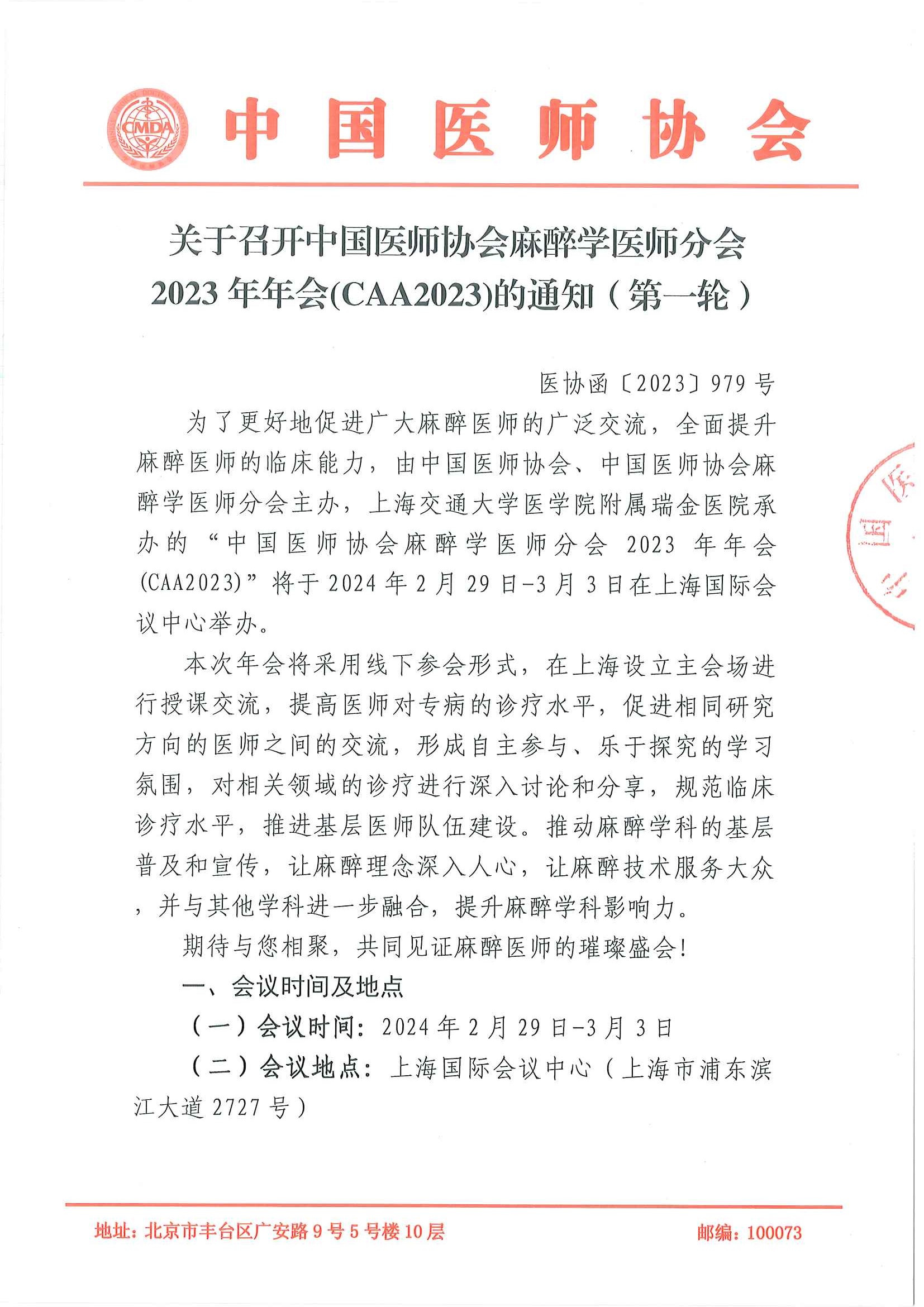 CMDA

中国医师协会

关于召开中国医师协会麻醉学医师分会 2023 年年会(CAA2023)的通知（第一轮）

医协函〔2023〕979 号

为了更好地促进广大麻醉医师的广泛交流，全面提升麻醉医师的临床能力，由中国医师协会、中国医师协会麻醉学医师分会主办，上海交通大学医学院附属瑞金医院承办的“中国医师协会麻醉学医师分会 2023 年年会(CAA2023)”将于 2024 年 2 月 29 日-3 月 3 日在上海国际会议中心举办。

本次年会将采用线下参会形式，在上海设立主会场进行授课交流，提高医师对专病的诊疗水平，促进相同研究方向的医师之间的交流，形成自主参与、乐于探究的学习氛围，对相关领域的诊疗进行深入讨论和分享，规范临床诊疗水平，推进基层医师队伍建设。推动麻醉学科的基层普及和宣传，让麻醉理念深入人心，让麻醉技术服务大众，并与其他学科进一步融合，提升麻醉学科影响力。

期待与您相聚，共同见证麻醉医师的璀璨盛会！

一、会议时间及地点

（一）会议时间：2024 年 2 月 29 日-3 月 3 日

（二）会议地点：上海国际会议中心（上海市浦东滨江大道 2727 号）

地址：北京市丰台区广安路 9 号 5 号楼 10 层　邮编：100073